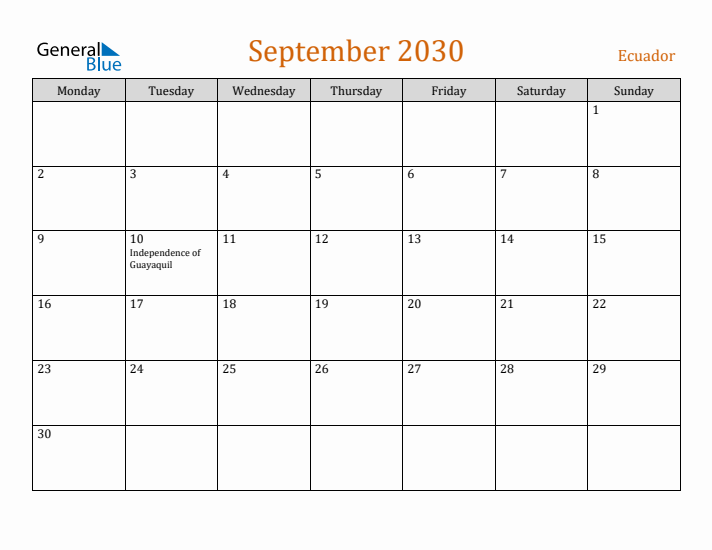 General Blue

September 2030

Ecuador

| Monday | Tuesday | Wednesday | Thursday | Friday | Saturday | Sunday |
|---|---|---|---|---|---|---|
| | | | | | | 1 |
| 2 | 3 | 4 | 5 | 6 | 7 | 8 |
| 9 | 10 Independence of Guayaquil | 11 | 12 | 13 | 14 | 15 |
| 16 | 17 | 18 | 19 | 20 | 21 | 22 |
| 23 | 24 | 25 | 26 | 27 | 28 | 29 |
| 30 | | | | | | |